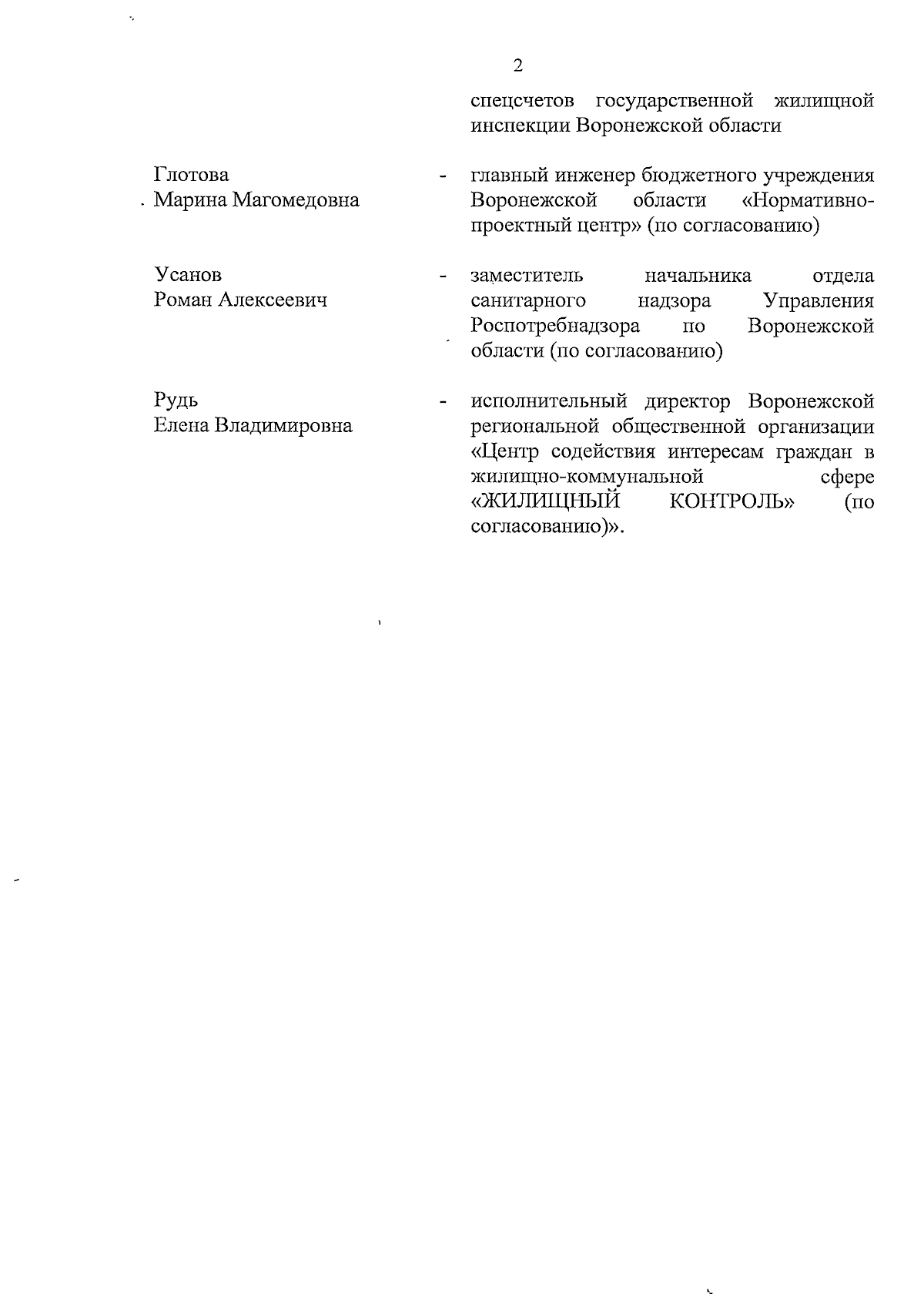 2

спецсчетов государственной жилищной инспекции Воронежской области

Глотова Марина Магомедовна - главный инженер бюджетного учреждения Воронежской области «Нормативно-проектный центр» (по согласованию)

Усанов Роман Алексеевич - заместитель начальника отдела санитарного надзора Управления Роспотребнадзора по Воронежской области (по согласованию)

Рудь Елена Владимировна - исполнительный директор Воронежской региональной общественной организации «Центр содействия интересам граждан в жилищно-коммунальной сфере «ЖИЛИЩНЫЙ КОНТРОЛЬ» (по согласованию)».